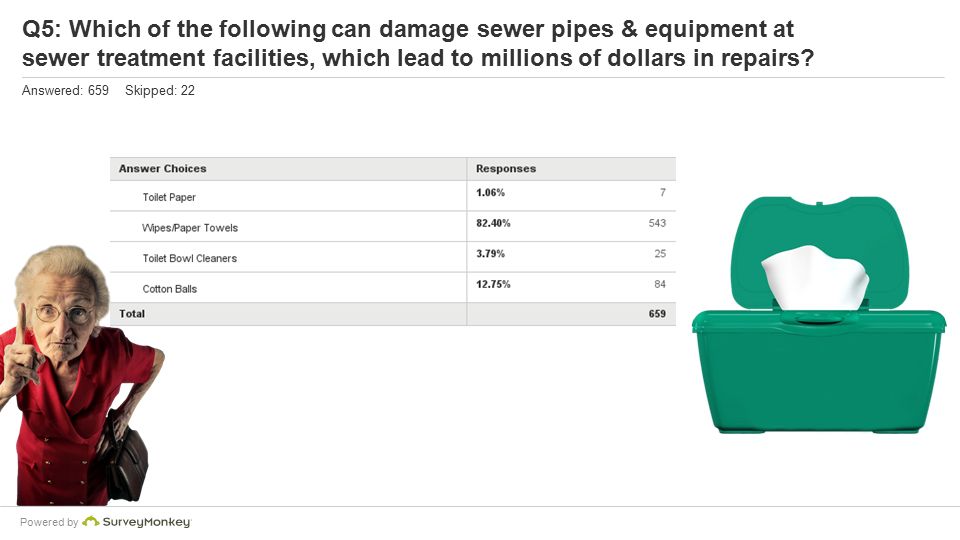 Q5: Which of the following can damage sewer pipes & equipment at sewer treatment facilities, which lead to millions of dollars in repairs?

Answered: 659 Skipped: 22

| Answer Choices | Responses | |
|---|---|---|
| Toilet Paper | 1.06% | 7 |
| Wipes/Paper Towels | 82.40% | 543 |
| Toilet Bowl Cleaners | 3.79% | 25 |
| Cotton Balls | 12.75% | 84 |
| Total | | 659 |

Powered by SurveyMonkey